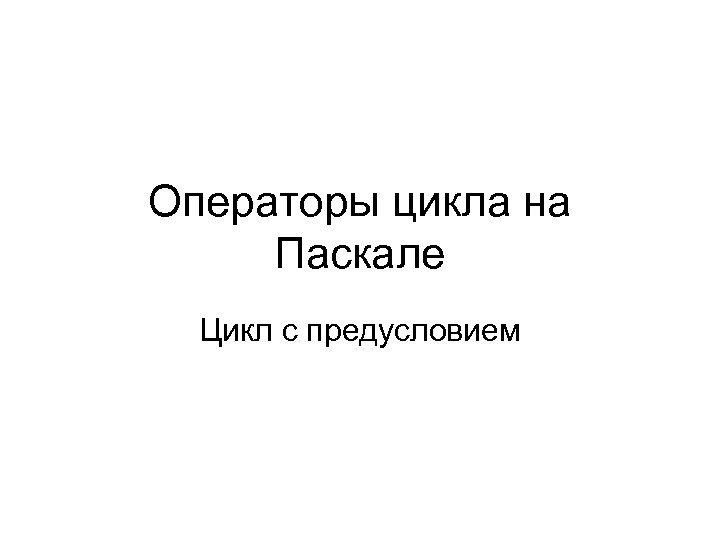 Операторы цикла на Паскале

Цикл с предусловием